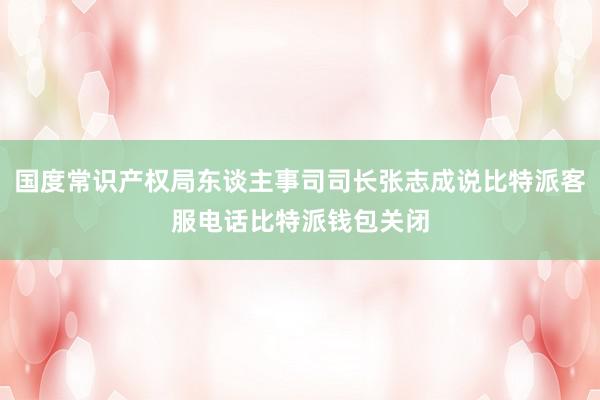 国度常识产权局东谈主事司司长张志成说比特派客服电话比特派钱包关闭